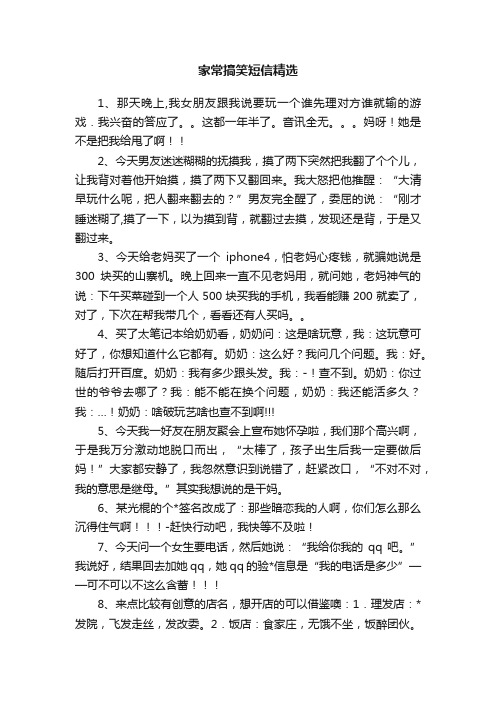 家常搞笑短信精选

1、那天晚上,我女朋友跟我说要玩一个谁先理对方谁就输的游戏．我兴奋的答应了。。这都一年半了。音讯全无。。。妈呀！她是不是把我给甩了啊！！

2、今天男友迷迷糊糊的抚摸我，摸了两下突然把我翻了个个儿，让我背对着他开始摸，摸了两下又翻回来。我大怒把他推醒：“大清早玩什么呢，把人翻来翻去的？”男友完全醒了，委屈的说：“刚才睡迷糊了,摸了一下，以为摸到背，就翻过去摸，发现还是背，于是又翻过来。

3、今天给老妈买了一个 iphone4，怕老妈心疼钱，就骗她说是 300 块买的山寨机。晚上回来一直不见老妈用，就问她，老妈神气的说：下午买菜碰到一个人 500 块买我的手机，我看能赚 200 就卖了，对了，下次在帮我带几个，看看还有人买吗。。

4、买了太笔记本给奶奶看，奶奶问：这是啥玩意，我：这玩意可好了，你想知道什么它都有。奶奶：这么好？我问几个问题。我：好。随后打开百度。奶奶：我有多少跟头发。我：-！查不到。奶奶：你过世的爷爷去哪了？我：能不能在换个问题，奶奶：我还能活多久？我：...！奶奶：啥破玩艺啥也查不到啊!!!

5、今天我一好友在朋友聚会上宣布她怀孕啦，我们那个高兴啊，于是我万分激动地脱口而出，“太棒了，孩子出生后我一定要做后妈！”大家都安静了，我忽然意识到说错了，赶紧改口，“不对不对，我的意思是继母。”其实我想说的是干妈。

6、某光棍的个*签名改成了：那些暗恋我的人啊，你们怎么那么沉得住气啊！！！-赶快行动吧，我快等不及啦！

7、今天问一个女生要电话，然后她说：“我给你我的 qq 吧。”我说好，结果回去加她 qq，她 qq 的验*信息是“我的电话是多少”——可不可以不这么含蓄！！！

8、来点比较有创意的店名，想开店的可以借鉴噢：1．理发店：*发院，飞发走丝，发改委。2．饭店：食家庄，无饿不坐，饭醉团伙。